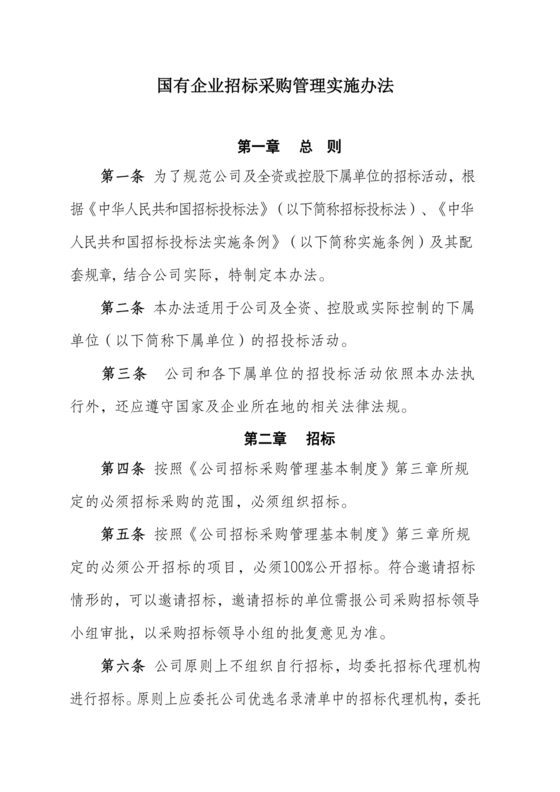 国有企业招标采购管理实施办法

第一章　总　则

第一条 为了规范公司及全资或控股下属单位的招标活动，根据《中华人民共和国招标投标法》（以下简称招标投标法）、《中华人民共和国招标投标法实施条例》（以下简称实施条例）及其配套规章，结合公司实际，特制定本办法。

第二条 本办法适用于公司及全资、控股或实际控制的下属单位（以下简称下属单位）的招投标活动。

第三条　公司和各下属单位的招投标活动依照本办法执行外，还应遵守国家及企业所在地的相关法律法规。

第二章　招标

第四条 按照《公司招标采购管理基本制度》第三章所规定的必须招标采购的范围，必须组织招标。

第五条 按照《公司招标采购管理基本制度》第三章所规定的必须公开招标的项目，必须100%公开招标。符合邀请招标情形的，可以邀请招标，邀请招标的单位需报公司采购招标领导小组审批，以采购招标领导小组的批复意见为准。

第六条 公司原则上不组织自行招标，均委托招标代理机构进行招标。原则上应委托公司优选名录清单中的招标代理机构，委托